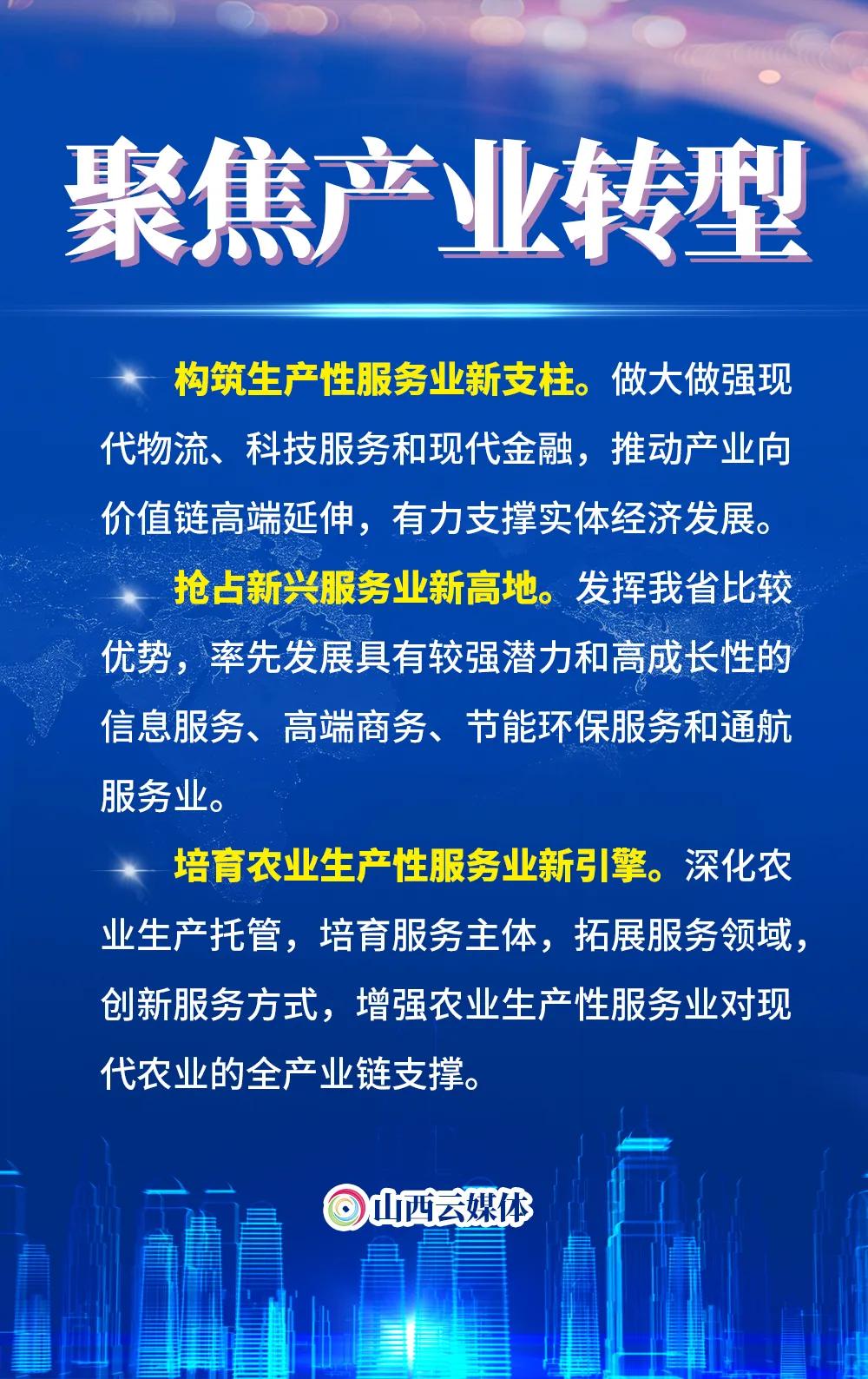 聚焦产业转型

构筑生产性服务业新支柱。做大做强现代物流、科技服务和现代金融，推动产业向价值链高端延伸，有力支撑实体经济发展。

抢占新兴服务业新高地。发挥我省比较优势，率先发展具有较强潜力和高成长性的信息服务、高端商务、节能环保服务和通航服务业。

培育农业生产性服务业新引擎。深化农业生产托管，培育服务主体，拓展服务领域，创新服务方式，增强农业生产性服务业对现代农业的全产业链支撑。

山西云媒体